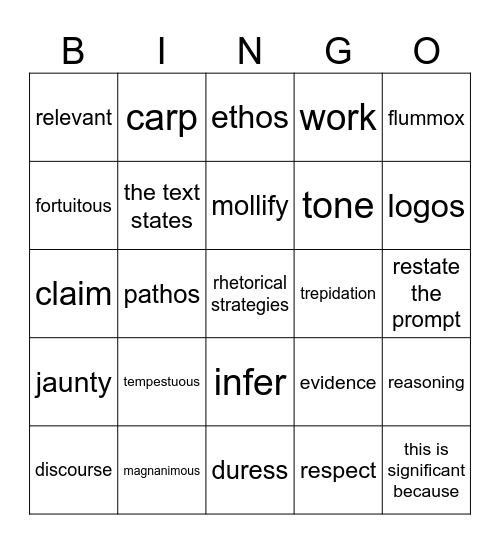 | B | I | N | G | O |
|---|---|---|---|---|
| relevant | carp | ethos | work | flummox |
| fortuitous | the text states | mollify | tone | logos |
| claim | pathos | rhetorical strategies | trepidation | restate the prompt |
| jaunty | tempestuous | infer | evidence | reasoning |
| discourse | magnanimous | duress | respect | this is significant because |